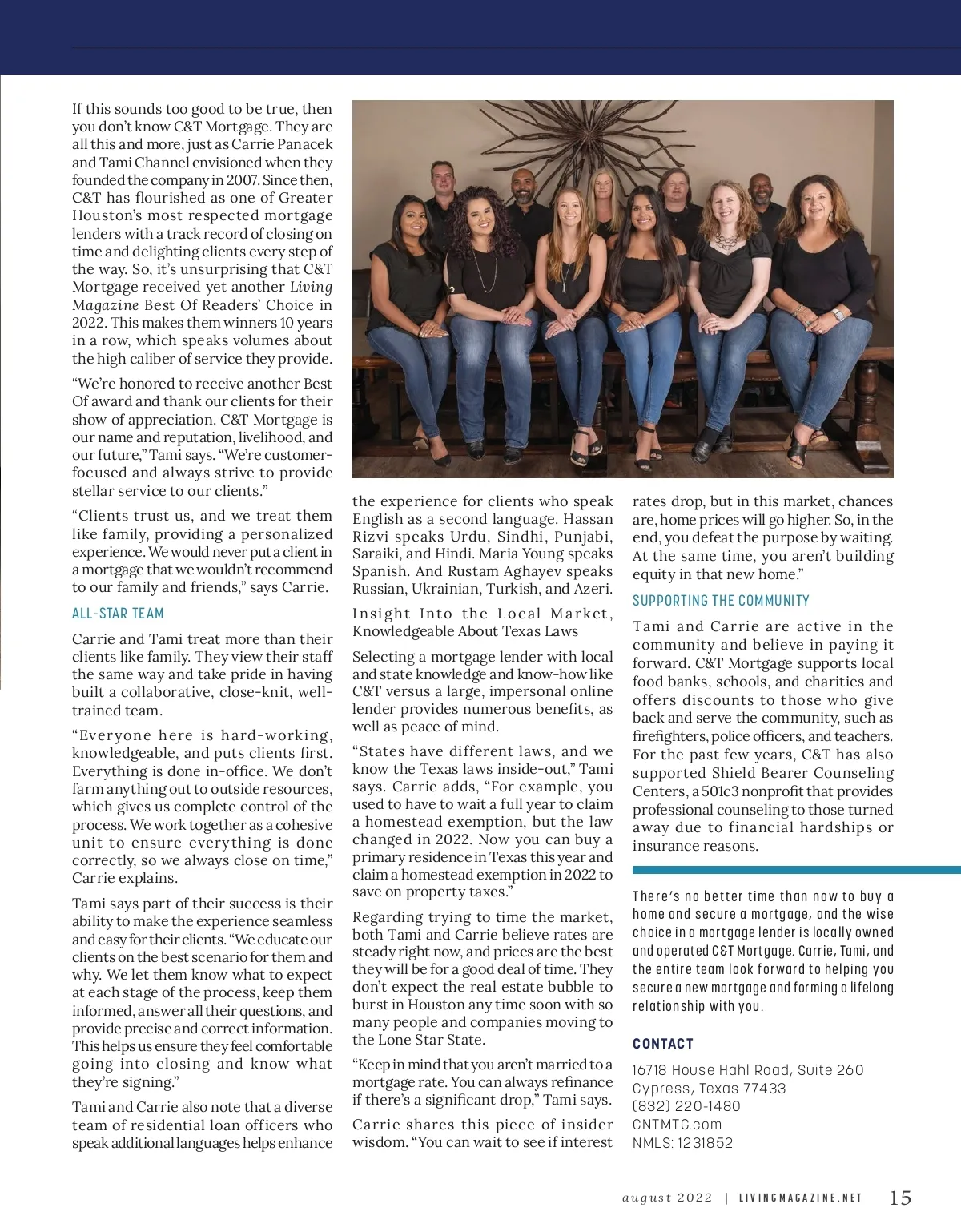 If this sounds too good to be true, then you don't know C&T Mortgage. They are all this and more, just as Carrie Panacek and Tami Channel envisioned when they founded the company in 2007. Since then, C&T has flourished as one of Greater Houston's most respected mortgage lenders with a track record of closing on time and delighting clients every step of the way. So, it's unsurprising that C&T Mortgage received yet another Living Magazine Best Of Readers' Choice in 2022. This makes them winners 10 years in a row, which speaks volumes about the high caliber of service they provide.

"We're honored to receive another Best Of award and thank our clients for their show of appreciation. C&T Mortgage is our name and reputation, livelihood, and our future," Tami says. "We're customer-focused and always strive to provide stellar service to our clients."

"Clients trust us, and we treat them like family, providing a personalized experience. We would never put a client in a mortgage that we wouldn't recommend to our family and friends," says Carrie.

ALL-STAR TEAM

Carrie and Tami treat more than their clients like family. They view their staff the same way and take pride in having built a collaborative, close-knit, well-trained team.

"Everyone here is hard-working, knowledgeable, and puts clients first. Everything is done in-office. We don't farm anything out to outside resources, which gives us complete control of the process. We work together as a cohesive unit to ensure everything is done correctly, so we always close on time," Carrie explains.

Tami says part of their success is their ability to make the experience seamless and easy for their clients. "We educate our clients on the best scenario for them and why. We let them know what to expect at each stage of the process, keep them informed, answer all their questions, and provide precise and correct information. This helps us ensure they feel comfortable going into closing and know what they're signing."

Tami and Carrie also note that a diverse team of residential loan officers who speak additional languages helps enhance the experience for clients who speak English as a second language. Hassan Rizvi speaks Urdu, Sindhi, Punjabi, Saraiki, and Hindi. Maria Young speaks Spanish. And Rustam Aghayev speaks Russian, Ukrainian, Turkish, and Azeri.

Insight Into the Local Market, Knowledgeable About Texas Laws

Selecting a mortgage lender with local and state knowledge and know-how like C&T versus a large, impersonal online lender provides numerous benefits, as well as peace of mind.

"States have different laws, and we know the Texas laws inside-out," Tami says. Carrie adds, "For example, you used to have to wait a full year to claim a homestead exemption, but the law changed in 2022. Now you can buy a primary residence in Texas this year and claim a homestead exemption in 2022 to save on property taxes."

Regarding trying to time the market, both Tami and Carrie believe rates are steady right now, and prices are the best they will be for a good deal of time. They don't expect the real estate bubble to burst in Houston any time soon with so many people and companies moving to the Lone Star State.

"Keep in mind that you aren't married to a mortgage rate. You can always refinance if there's a significant drop," Tami says.

Carrie shares this piece of insider wisdom. "You can wait to see if interest rates drop, but in this market, chances are, home prices will go higher. So, in the end, you defeat the purpose by waiting. At the same time, you aren't building equity in that new home."

SUPPORTING THE COMMUNITY

Tami and Carrie are active in the community and believe in paying it forward. C&T Mortgage supports local food banks, schools, and charities and offers discounts to those who give back and serve the community, such as firefighters, police officers, and teachers. For the past few years, C&T has also supported Shield Bearer Counseling Centers, a 501c3 nonprofit that provides professional counseling to those turned away due to financial hardships or insurance reasons.

There's no better time than now to buy a home and secure a mortgage, and the wise choice in a mortgage lender is locally owned and operated C&T Mortgage. Carrie, Tami, and the entire team look forward to helping you secure a new mortgage and forming a lifelong relationship with you.

CONTACT

16718 House Hahl Road, Suite 260
Cypress, Texas 77433
(832) 220-1480
CNTMTG.com
NMLS: 1231852

august 2022 | LIVINGMAGAZINE.NET 15